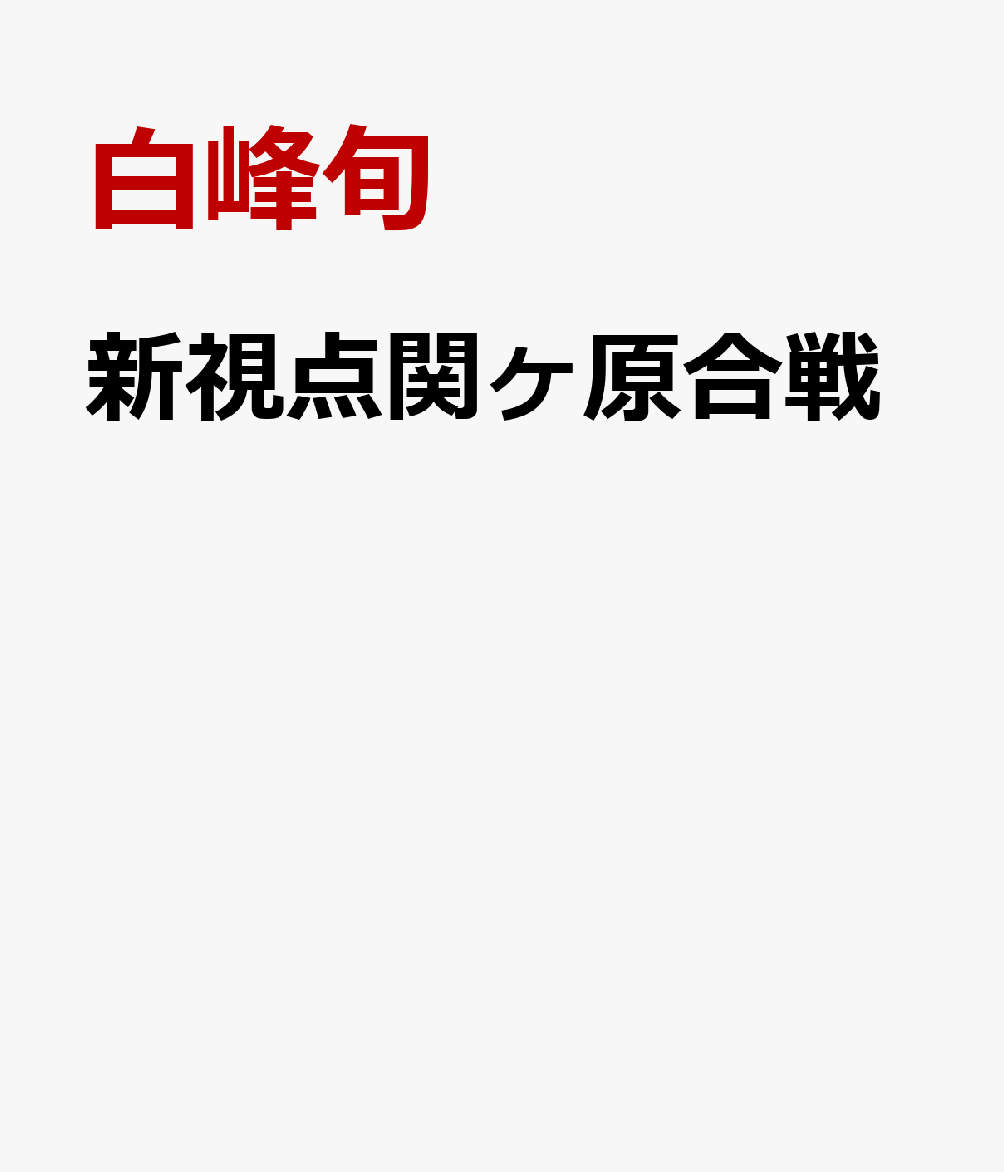 白峰旬

新視点関ヶ原合戦